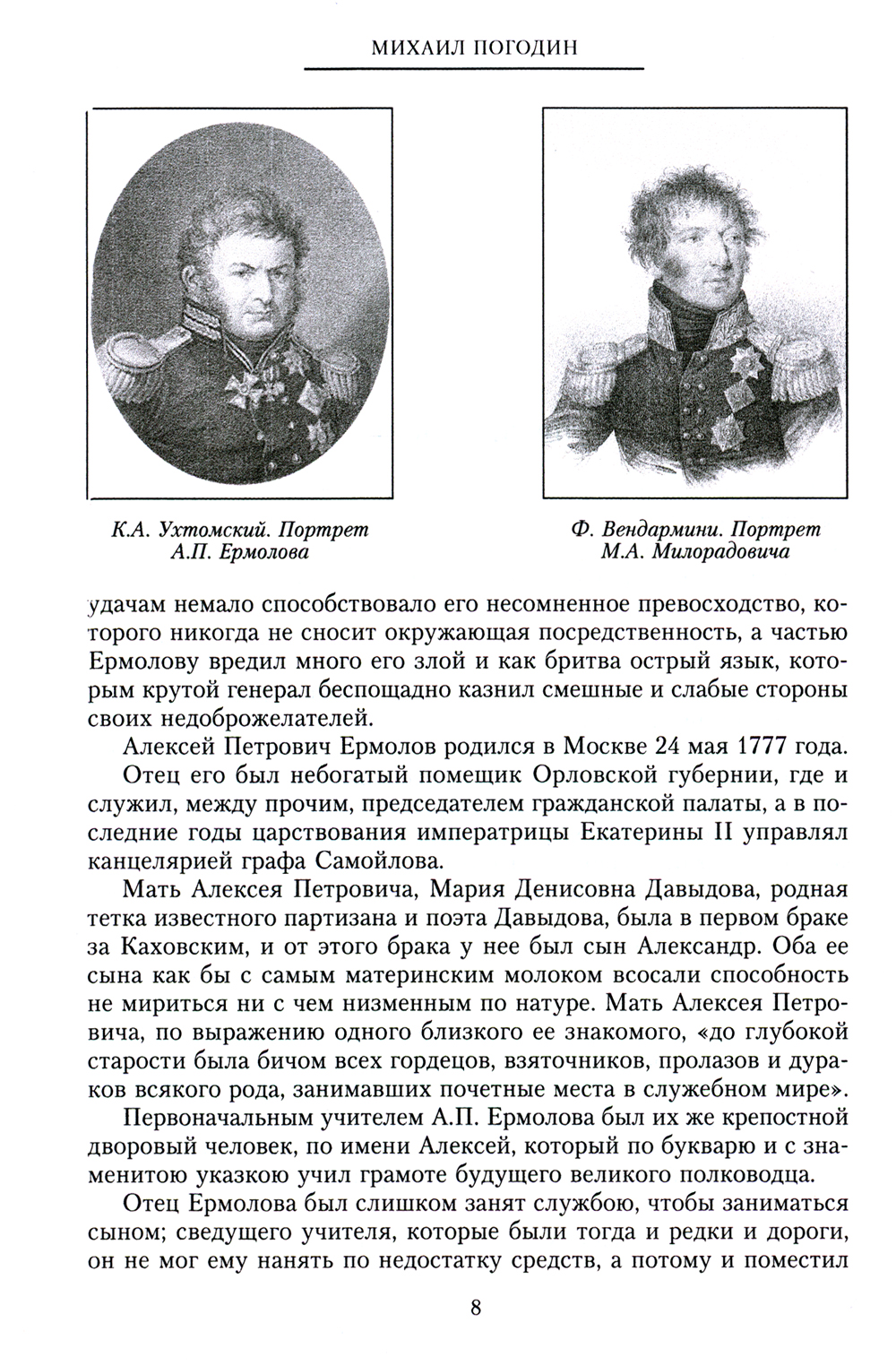 МИХАИЛ ПОГОДИН

К.А. Ухтомский. Портрет А.П. Ермолова

Ф. Вендармини. Портрет М.А. Милорадовича

удачам немало способствовало его несомненное превосходство, которого никогда не сносит окружающая посредственность, а частью Ермолову вредил много его злой и как бритва острый язык, которым крутой генерал беспощадно казнил смешные и слабые стороны своих недоброжелателей.

Алексей Петрович Ермолов родился в Москве 24 мая 1777 года.

Отец его был небогатый помещик Орловской губернии, где и служил, между прочим, председателем гражданской палаты, а в последние годы царствования императрицы Екатерины II управлял канцелярией графа Самойлова.

Мать Алексея Петровича, Мария Денисовна Давыдова, родная тетка известного партизана и поэта Давыдова, была в первом браке за Каховским, и от этого брака у нее был сын Александр. Оба ее сына как бы с самым материнским молоком всосали способность не мириться ни с чем низменным по натуре. Мать Алексея Петровича, по выражению одного близкого ее знакомого, «до глубокой старости была бичом всех гордецов, взяточников, пролазов и дураков всякого рода, занимавших почетные места в служебном мире».

Первоначальным учителем А.П. Ермолова был их же крепостной дворовый человек, по имени Алексей, который по букварю и с знаменитою указкою учил грамоте будущего великого полководца.

Отец Ермолова был слишком занят службою, чтобы заниматься сыном; сведущего учителя, которые были тогда и редки и дороги, он не мог ему нанять по недостатку средств, а потому и поместил

8